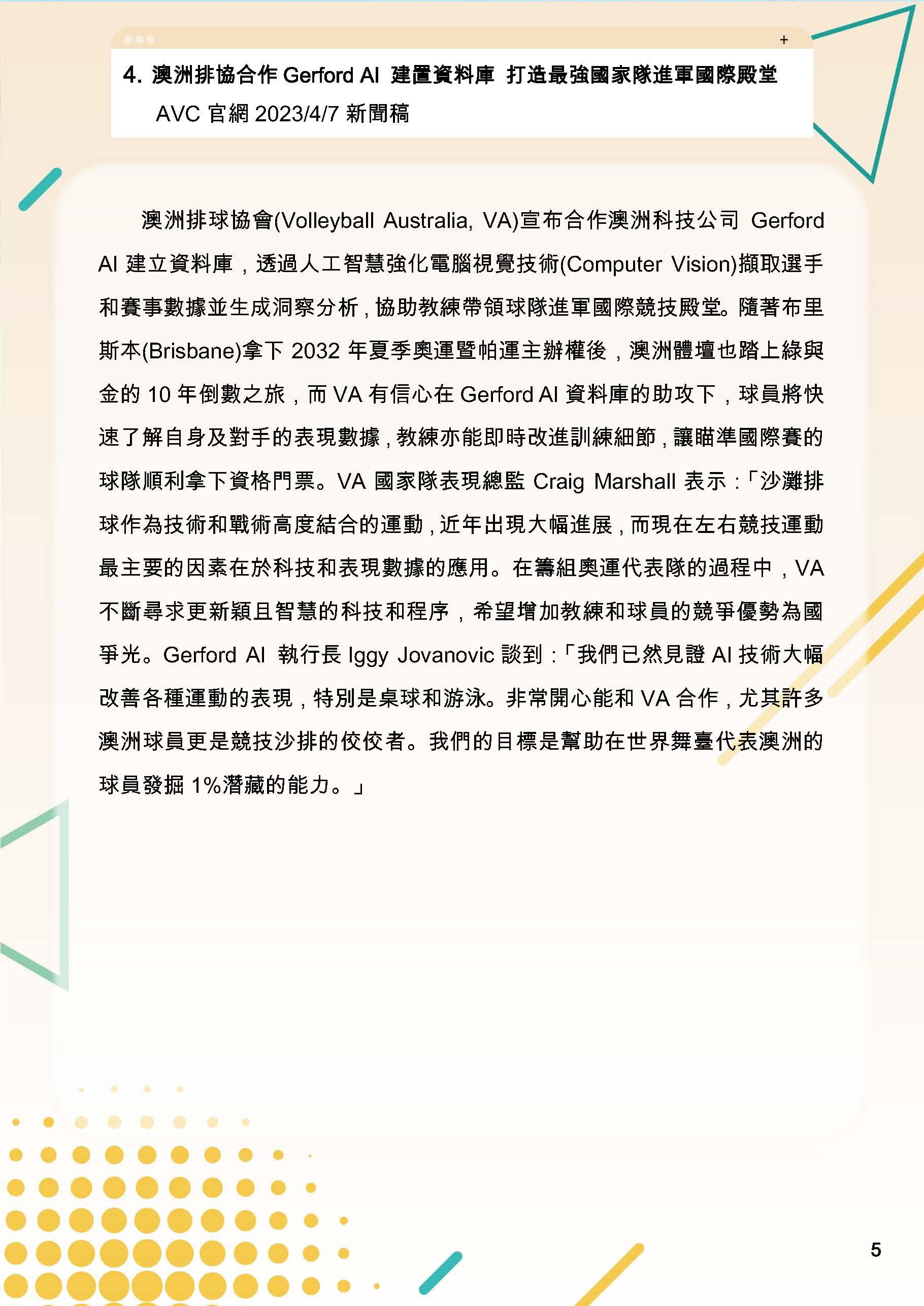 4. 澳洲排協合作 Gerford AI 建置資料庫 打造最強國家隊進軍國際殿堂

AVC 官網 2023/4/7 新聞稿

澳洲排球協會(Volleyball Australia, VA)宣布合作澳洲科技公司 Gerford AI 建立資料庫，透過人工智慧強化電腦視覺技術(Computer Vision)擷取選手和賽事數據並生成洞察分析，協助教練帶領球隊進軍國際競技殿堂。隨著布里斯本(Brisbane)拿下 2032 年夏季奧運暨帕運主辦權後，澳洲體壇也踏上綠與金的 10 年倒數之旅，而 VA 有信心在 Gerford AI 資料庫的助攻下，球員將快速了解自身及對手的表現數據，教練亦能即時改進訓練細節，讓瞄準國際賽的球隊順利拿下資格門票。VA 國家隊表現總監 Craig Marshall 表示：「沙灘排球作為技術和戰術高度結合的運動，近年出現大幅進展，而現在左右競技運動最主要的因素在於科技和表現數據的應用。在籌組奧運代表隊的過程中，VA 不斷尋求更新穎且智慧的科技和程序，希望增加教練和球員的競爭優勢為國爭光。Gerford AI 執行長 Iggy Jovanovic 談到：「我們已然見證 AI 技術大幅改善各種運動的表現，特別是桌球和游泳。非常開心能和 VA 合作，尤其許多澳洲球員更是競技沙排的佼佼者。我們的目標是幫助在世界舞臺代表澳洲的球員發掘 1%潛藏的能力。」

5